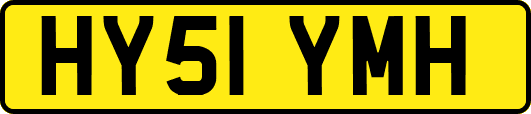 HY51 YMH